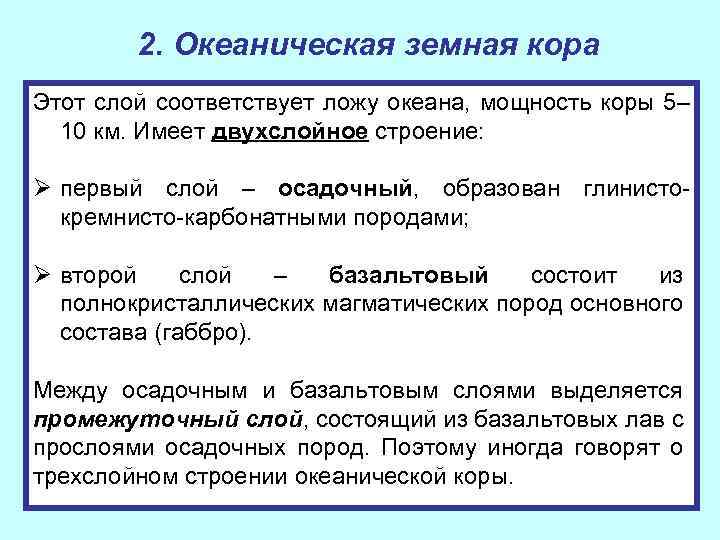 2. Океаническая земная кора

Этот слой соответствует ложу океана, мощность коры 5–10 км. Имеет двухслойное строение:

➢ первый слой – осадочный, образован глинисто-кремнисто-карбонатными породами;

➢ второй слой – базальтовый состоит из полнокристаллических магматических пород основного состава (габбро).

Между осадочным и базальтовым слоями выделяется промежуточный слой, состоящий из базальтовых лав с прослоями осадочных пород. Поэтому иногда говорят о трехслойном строении океанической коры.